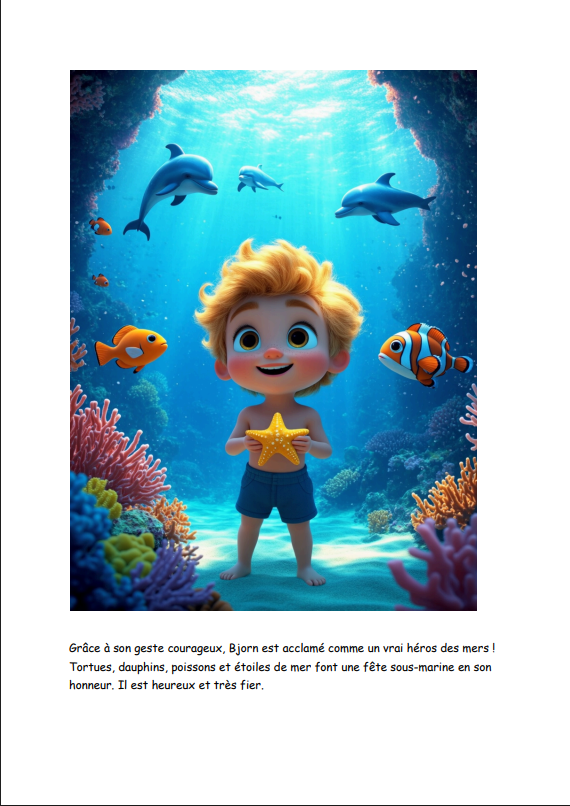 Grâce à son geste courageux, Bjorn est acclamé comme un vrai héros des mers ! Tortues, dauphins, poissons et étoiles de mer font une fête sous-marine en son honneur. Il est heureux et très fier.